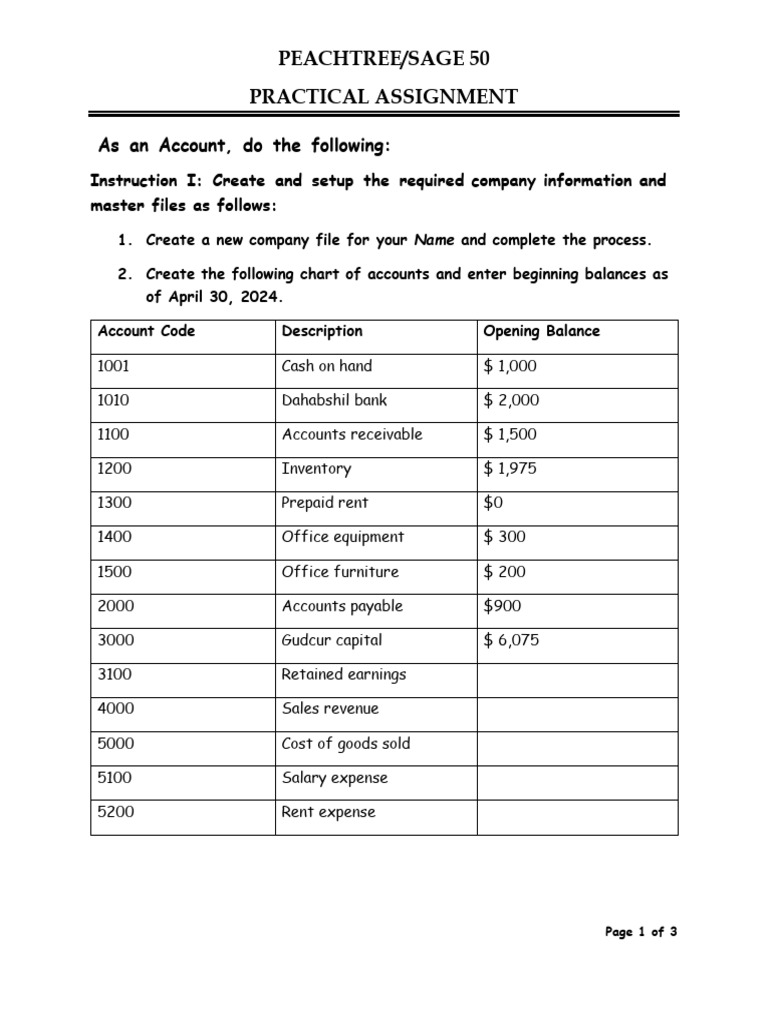 PEACHTREE/SAGE 50

PRACTICAL ASSIGNMENT

As an Account, do the following:

Instruction I: Create and setup the required company information and master files as follows:

1. Create a new company file for your Name and complete the process.

2. Create the following chart of accounts and enter beginning balances as of April 30, 2024.

| Account Code | Description | Opening Balance |
|---|---|---|
| 1001 | Cash on hand | $ 1,000 |
| 1010 | Dahabshil bank | $ 2,000 |
| 1100 | Accounts receivable | $ 1,500 |
| 1200 | Inventory | $ 1,975 |
| 1300 | Prepaid rent | $0 |
| 1400 | Office equipment | $ 300 |
| 1500 | Office furniture | $ 200 |
| 2000 | Accounts payable | $900 |
| 3000 | Gudcur capital | $ 6,075 |
| 3100 | Retained earnings | |
| 4000 | Sales revenue | |
| 5000 | Cost of goods sold | |
| 5100 | Salary expense | |
| 5200 | Rent expense | |

Page 1 of 3